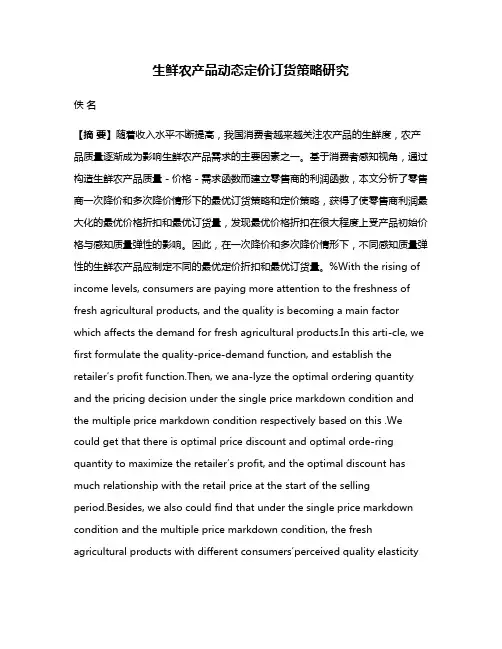 生鲜农产品动态定价订货策略研究

佚 名

【摘 要】随着收入水平不断提高，我国消费者越来越关注农产品的生鲜度，农产品质量逐渐成为影响生鲜农产品需求的主要因素之一。基于消费者感知视角，通过构造生鲜农产品质量 - 价格 - 需求函数而建立零售商的利润函数，本文分析了零售商一次降价和多次降价情形下的最优订货策略和定价策略，获得了使零售商利润最大化的最优价格折扣和最优订货量，发现最优价格折扣在很大程度上受产品初始价格与感知质量弹性的影响。因此，在一次降价和多次降价情形下，不同感知质量弹性的生鲜农产品应制定不同的最优定价折扣和最优订货量。%With the rising of income levels, consumers are paying more attention to the freshness of fresh agricultural products, and the quality is becoming a main factor which affects the demand for fresh agricultural products.In this arti-cle, we first formulate the quality-price-demand function, and establish the retailer's profit function.Then, we ana-lyze the optimal ordering quantity and the pricing decision under the single price markdown condition and the multiple price markdown condition respectively based on this .We could get that there is optimal price discount and optimal orde-ring quantity to maximize the retailer's profit, and the optimal discount has much relationship with the retail price at the start of the selling period.Besides, we also could find that under the single price markdown condition and the multiple price markdown condition, the fresh agricultural products with different consumers'perceived quality elasticity